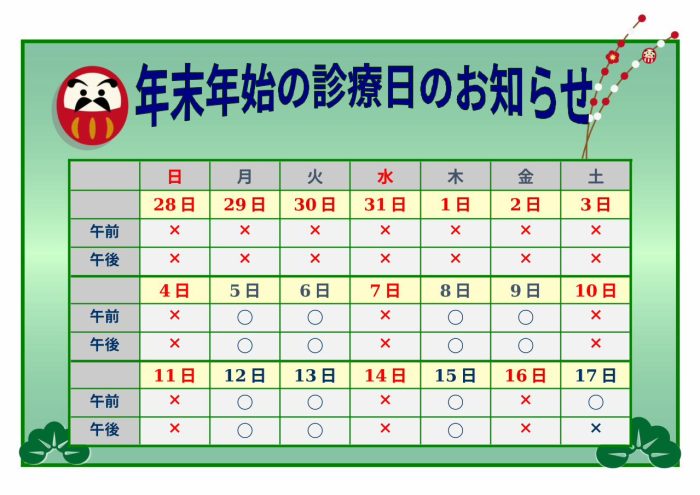 年末年始の診療日のお知らせ

|  | 日 | 月 | 火 | 水 | 木 | 金 | 土 |
|---|---|---|---|---|---|---|---|
|  | 28日 | 29日 | 30日 | 31日 | 1日 | 2日 | 3日 |
| 午前 | × | × | × | × | × | × | × |
| 午後 | × | × | × | × | × | × | × |
|  | 4日 | 5日 | 6日 | 7日 | 8日 | 9日 | 10日 |
| 午前 | × | ○ | ○ | × | ○ | ○ | × |
| 午後 | × | ○ | ○ | × | ○ | ○ | × |
|  | 11日 | 12日 | 13日 | 14日 | 15日 | 16日 | 17日 |
| 午前 | × | ○ | ○ | × | ○ | × | ○ |
| 午後 | × | ○ | ○ | × | ○ | × | × |